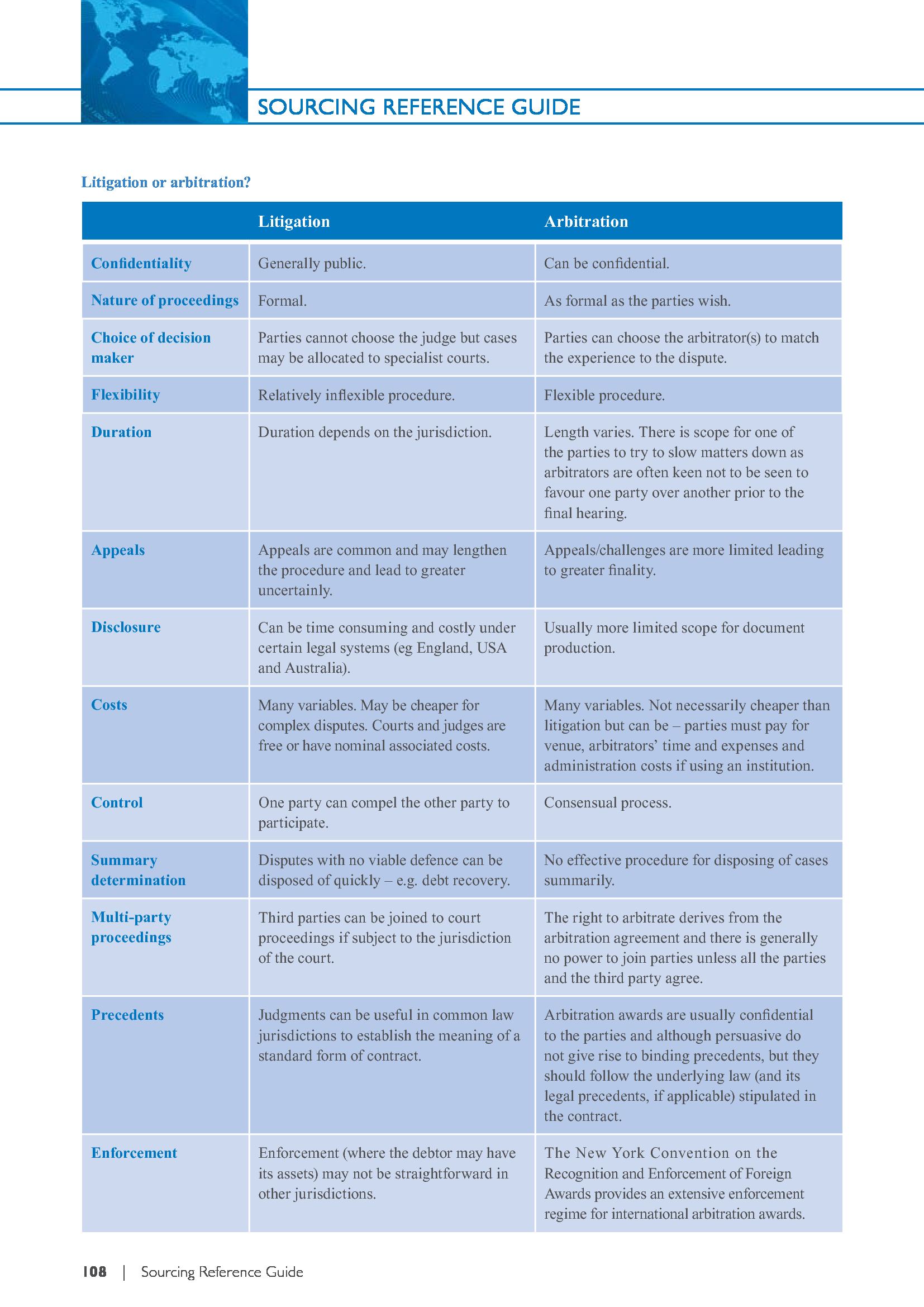 SOURCING REFERENCE GUIDE

Litigation or arbitration?

| | Litigation | Arbitration |
|---|---|---|
| Confidentiality | Generally public. | Can be confidential. |
| Nature of proceedings | Formal. | As formal as the parties wish. |
| Choice of decision maker | Parties cannot choose the judge but cases may be allocated to specialist courts. | Parties can choose the arbitrator(s) to match the experience to the dispute. |
| Flexibility | Relatively inflexible procedure. | Flexible procedure. |
| Duration | Duration depends on the jurisdiction. | Length varies. There is scope for one of the parties to try to slow matters down as arbitrators are often keen not to be seen to favour one party over another prior to the final hearing. |
| Appeals | Appeals are common and may lengthen the procedure and lead to greater uncertainly. | Appeals/challenges are more limited leading to greater finality. |
| Disclosure | Can be time consuming and costly under certain legal systems (eg England, USA and Australia). | Usually more limited scope for document production. |
| Costs | Many variables. May be cheaper for complex disputes. Courts and judges are free or have nominal associated costs. | Many variables. Not necessarily cheaper than litigation but can be – parties must pay for venue, arbitrators' time and expenses and administration costs if using an institution. |
| Control | One party can compel the other party to participate. | Consensual process. |
| Summary determination | Disputes with no viable defence can be disposed of quickly – e.g. debt recovery. | No effective procedure for disposing of cases summarily. |
| Multi-party proceedings | Third parties can be joined to court proceedings if subject to the jurisdiction of the court. | The right to arbitrate derives from the arbitration agreement and there is generally no power to join parties unless all the parties and the third party agree. |
| Precedents | Judgments can be useful in common law jurisdictions to establish the meaning of a standard form of contract. | Arbitration awards are usually confidential to the parties and although persuasive do not give rise to binding precedents, but they should follow the underlying law (and its legal precedents, if applicable) stipulated in the contract. |
| Enforcement | Enforcement (where the debtor may have its assets) may not be straightforward in other jurisdictions. | The New York Convention on the Recognition and Enforcement of Foreign Awards provides an extensive enforcement regime for international arbitration awards. |

108 | Sourcing Reference Guide